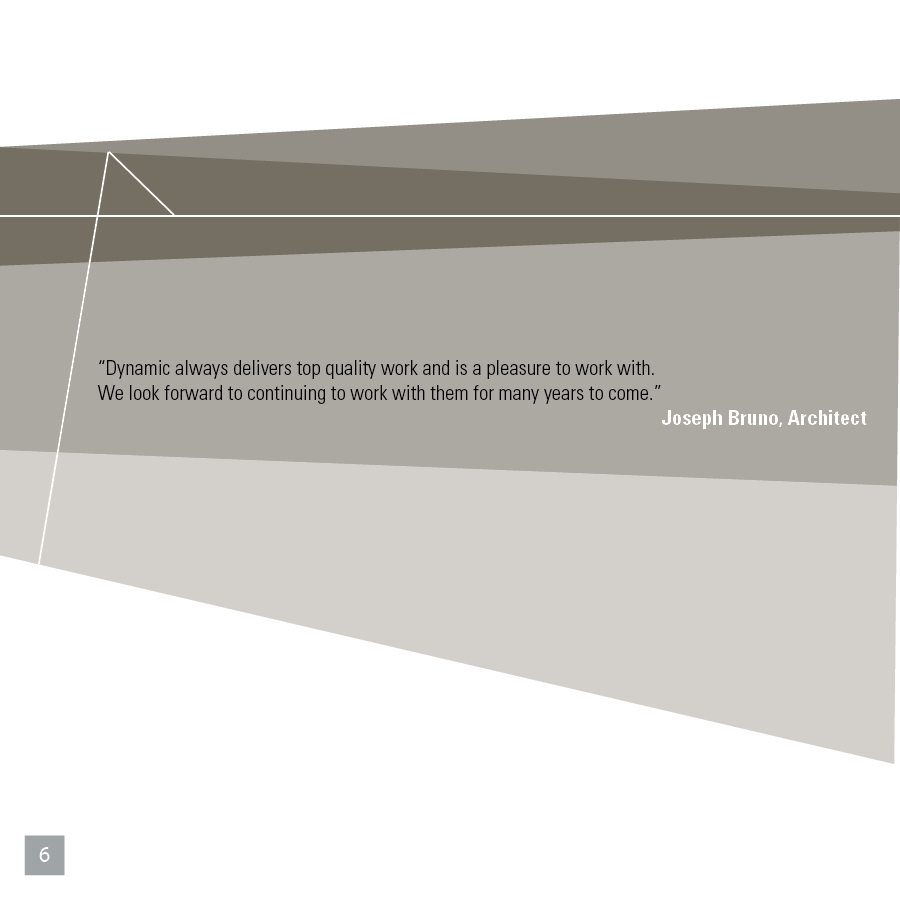 "Dynamic always delivers top quality work and is a pleasure to work with. We look forward to continuing to work with them for many years to come."

Joseph Bruno, Architect

6